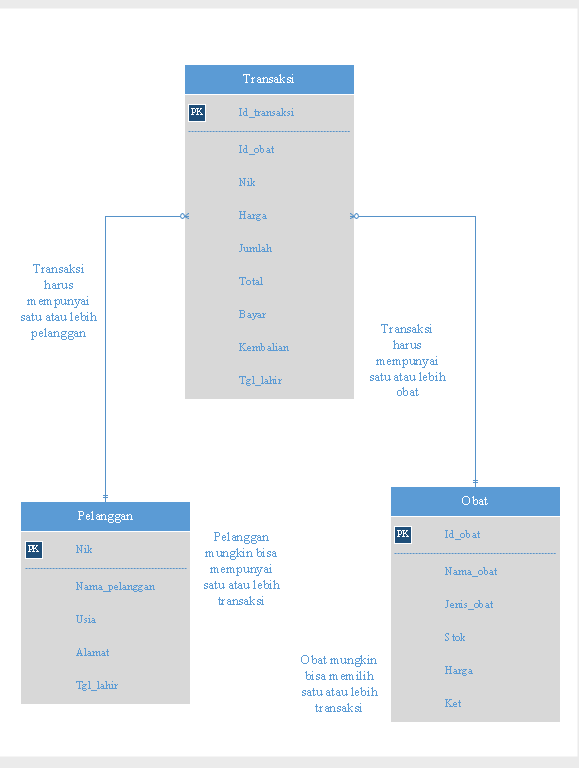 Transaksi

PK Id_transaksi

Id_obat

Nik

Harga

Jumlah

Total

Bayar

Kembalian

Tgl_lahir

Transaksi harus mempunyai satu atau lebih pelanggan

Transaksi harus mempunyai satu atau lebih obat

Pelanggan

PK Nik

Nama_pelanggan

Usia

Alamat

Tgl_lahir

Pelanggan mungkin bisa mempunyai satu atau lebih transaksi

Obat

PK Id_obat

Nama_obat

Jenis_obat

Stok

Harga

Ket

Obat mungkin bisa memilih satu atau lebih transaksi